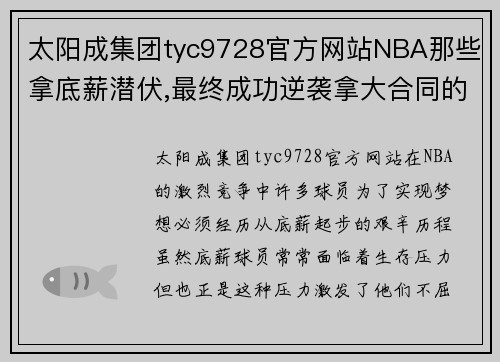 太阳成集团tyc9728官方网站NBA那些拿底薪潜伏,最终成功逆袭拿大合同的

太阳成集团tyc9728官方网站在NBA的激烈竞争中许多球员为了实现梦想必须经历从底薪起步的艰辛历程虽然底薪球员常常面临着生存压力但也正是这种压力激发了他们不屈